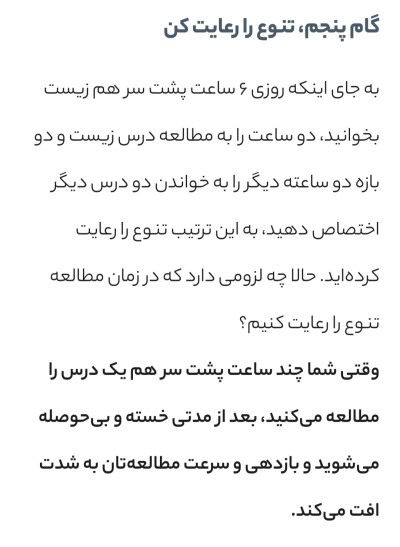 گام پنجم، تنوع را رعایت کن

به جای اینکه روزی ۶ ساعت پشت سر هم زیست بخوانید، دو ساعت را به مطالعه درس زیست و دو بازه دو ساعته دیگر را به خواندن دو درس دیگر اختصاص دهید، به این ترتیب تنوع را رعایت کرده‌اید. حالا چه لزومی دارد که در زمان مطالعه تنوع را رعایت کنیم؟

وقتی شما چند ساعت پشت سر هم یک درس را مطالعه می‌کنید، بعد از مدتی خسته و بی‌حوصله می‌شوید و بازدهی و سرعت مطالعه‌تان به شدت افت می‌کند.